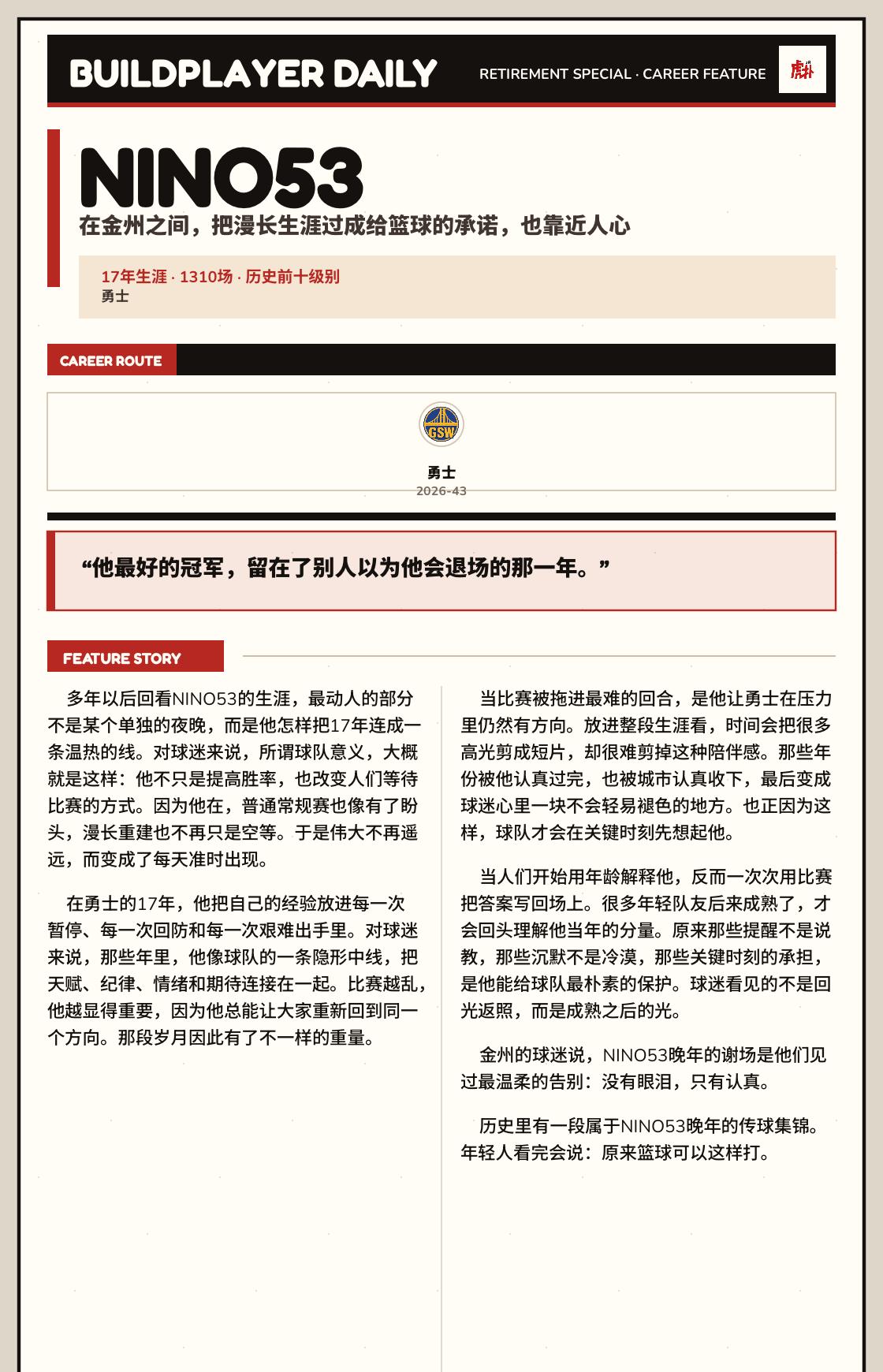 BUILDPLAYER DAILY

RETIREMENT SPECIAL · CAREER FEATURE

虎扑

NINO53

在金州之间，把漫长生涯过成给篮球的承诺，也靠近人心

17年生涯 · 1310场 · 历史前十级别

勇士

CAREER ROUTE

GSW

勇士

2026-43

“他最好的冠军，留在了别人以为他会退场的那一年。”

FEATURE STORY

多年以后回看NINO53的生涯，最动人的部分不是某个单独的夜晚，而是他怎样把17年连成一条温热的线。对球迷来说，所谓球队意义，大概就是这样：他不只是提高胜率，也改变人们等待比赛的方式。因为他在，普通常规赛也像有了盼头，漫长重建也不再只是空等。于是伟大不再遥远，而变成了每天准时出现。

在勇士的17年，他把自己的经验放进每一次暂停、每一次回防和每一次艰难出手里。对球迷来说，那些年里，他像球队的一条隐形中线，把天赋、纪律、情绪和期待连接在一起。比赛越乱，他越显得重要，因为他总能让大家重新回到同一个方向。那段岁月因此有了不一样的重量。

当比赛被拖进最难的回合，是他让勇士在压力里仍然有方向。放进整段生涯看，时间会把很多高光剪成短片，却很难剪掉这种陪伴感。那些年份被他认真过完，也被城市认真收下，最后变成球迷心里一块不会轻易褪色的地方。也正因为这样，球队才会在关键时刻先想起他。

当人们开始用年龄解释他，反而一次次用比赛把答案写回场上。很多年轻队友后来成熟了，才会回头理解他当年的分量。原来那些提醒不是说教，那些沉默不是冷漠，那些关键时刻的承担，是他能给球队最朴素的保护。球迷看见的不是回光返照，而是成熟之后的光。

金州的球迷说，NINO53晚年的谢场是他们见过最温柔的告别：没有眼泪，只有认真。

历史里有一段属于NINO53晚年的传球集锦。年轻人看完会说：原来篮球可以这样打。